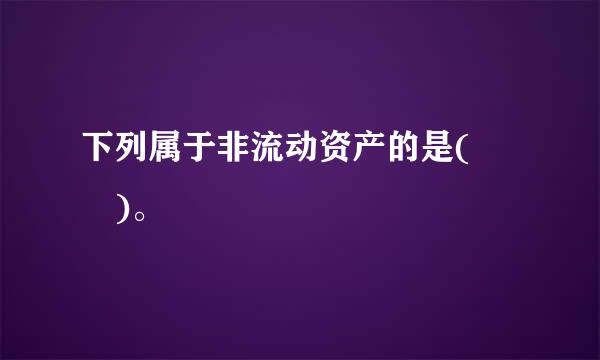 下列属于非流动资产的是(　　)。